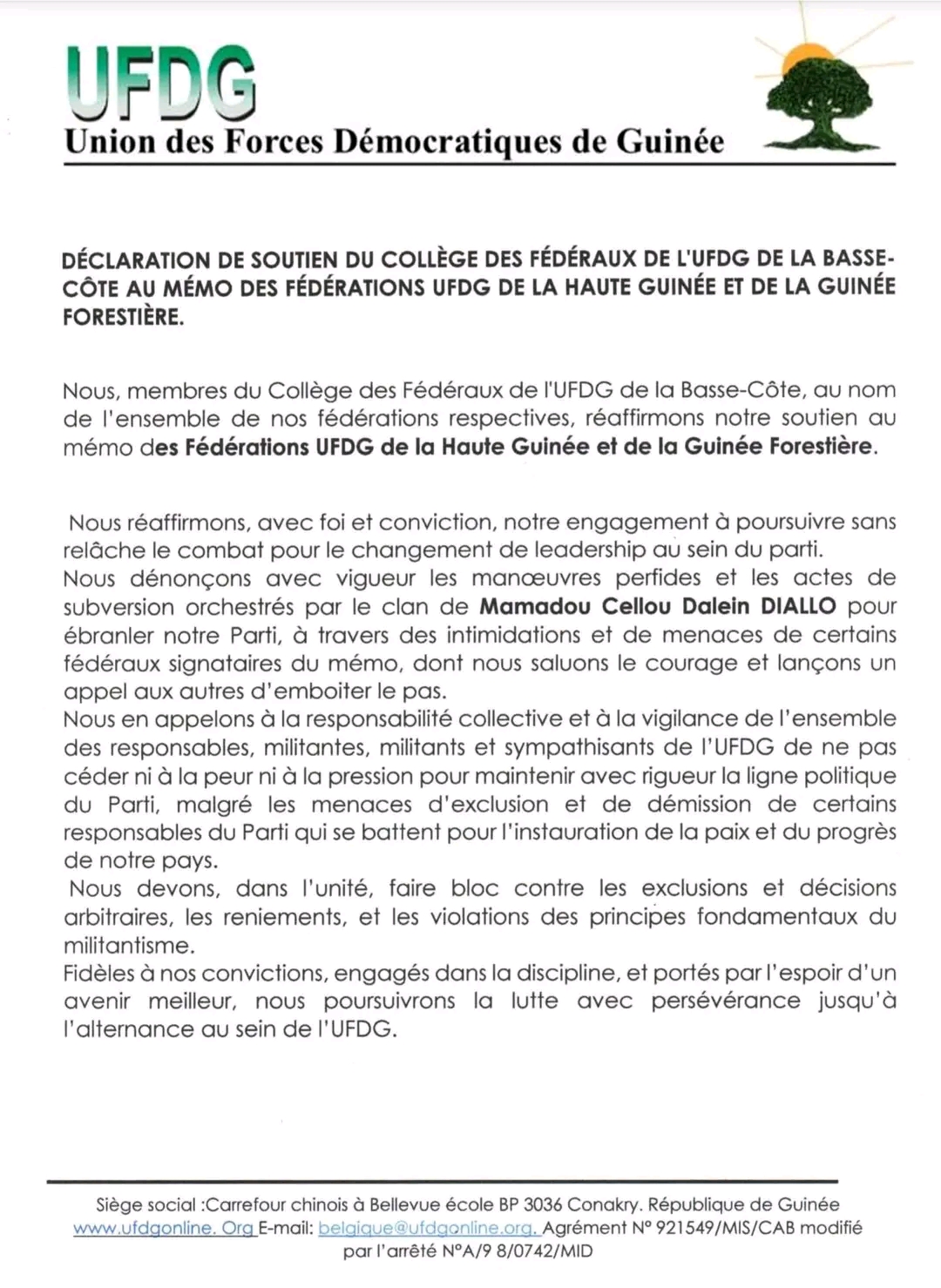 UFDG
Union des Forces Démocratiques de Guinée

DÉCLARATION DE SOUTIEN DU COLLÈGE DES FÉDÉRAUX DE L'UFDG DE LA BASSE-CÔTE AU MÉMO DES FÉDÉRATIONS UFDG DE LA HAUTE GUINÉE ET DE LA GUINÉE FORESTIÈRE.

Nous, membres du Collège des Fédéraux de l'UFDG de la Basse-Côte, au nom de l'ensemble de nos fédérations respectives, réaffirmons notre soutien au mémo des Fédérations UFDG de la Haute Guinée et de la Guinée Forestière.

Nous réaffirmons, avec foi et conviction, notre engagement à poursuivre sans relâche le combat pour le changement de leadership au sein du parti.
Nous dénonçons avec vigueur les manœuvres perfides et les actes de subversion orchestrés par le clan de Mamadou Cellou Dalein DIALLO pour ébranler notre Parti, à travers des intimidations et de menaces de certains fédéraux signataires du mémo, dont nous saluons le courage et lançons un appel aux autres d'emboiter le pas.
Nous en appelons à la responsabilité collective et à la vigilance de l'ensemble des responsables, militantes, militants et sympathisants de l'UFDG de ne pas céder ni à la peur ni à la pression pour maintenir avec rigueur la ligne politique du Parti, malgré les menaces d'exclusion et de démission de certains responsables du Parti qui se battent pour l'instauration de la paix et du progrès de notre pays.
Nous devons, dans l'unité, faire bloc contre les exclusions et décisions arbitraires, les reniements, et les violations des principes fondamentaux du militantisme.
Fidèles à nos convictions, engagés dans la discipline, et portés par l'espoir d'un avenir meilleur, nous poursuivrons la lutte avec persévérance jusqu'à l'alternance au sein de l'UFDG.

Siège social :Carrefour chinois à Bellevue école BP 3036 Conakry. République de Guinée www.ufdgonline. Org E-mail: belgique@ufdgonline.org. Agrément N° 921549/MIS/CAB modifié par l'arrêté N°A/9 8/0742/MID